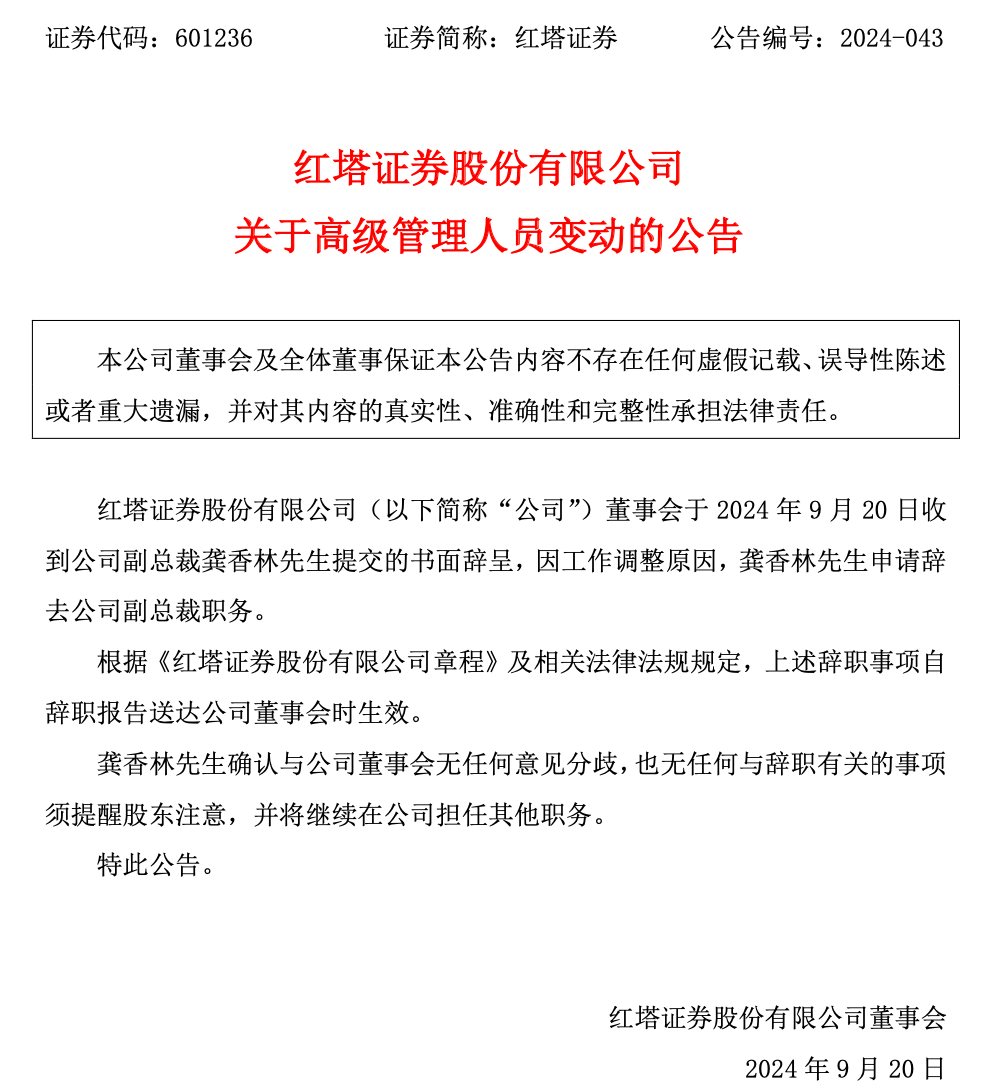 证券代码：601236　　　　证券简称：红塔证券　　　　公告编号：2024-043

红塔证券股份有限公司
关于高级管理人员变动的公告

本公司董事会及全体董事保证本公告内容不存在任何虚假记载、误导性陈述或者重大遗漏，并对其内容的真实性、准确性和完整性承担法律责任。

红塔证券股份有限公司（以下简称“公司”）董事会于 2024 年 9 月 20 日收到公司副总裁龚香林先生提交的书面辞呈，因工作调整原因，龚香林先生申请辞去公司副总裁职务。

根据《红塔证券股份有限公司章程》及相关法律法规规定，上述辞职事项自辞职报告送达公司董事会时生效。

龚香林先生确认与公司董事会无任何意见分歧，也无任何与辞职有关的事项须提醒股东注意，并将继续在公司担任其他职务。

特此公告。

红塔证券股份有限公司董事会

2024 年 9 月 20 日